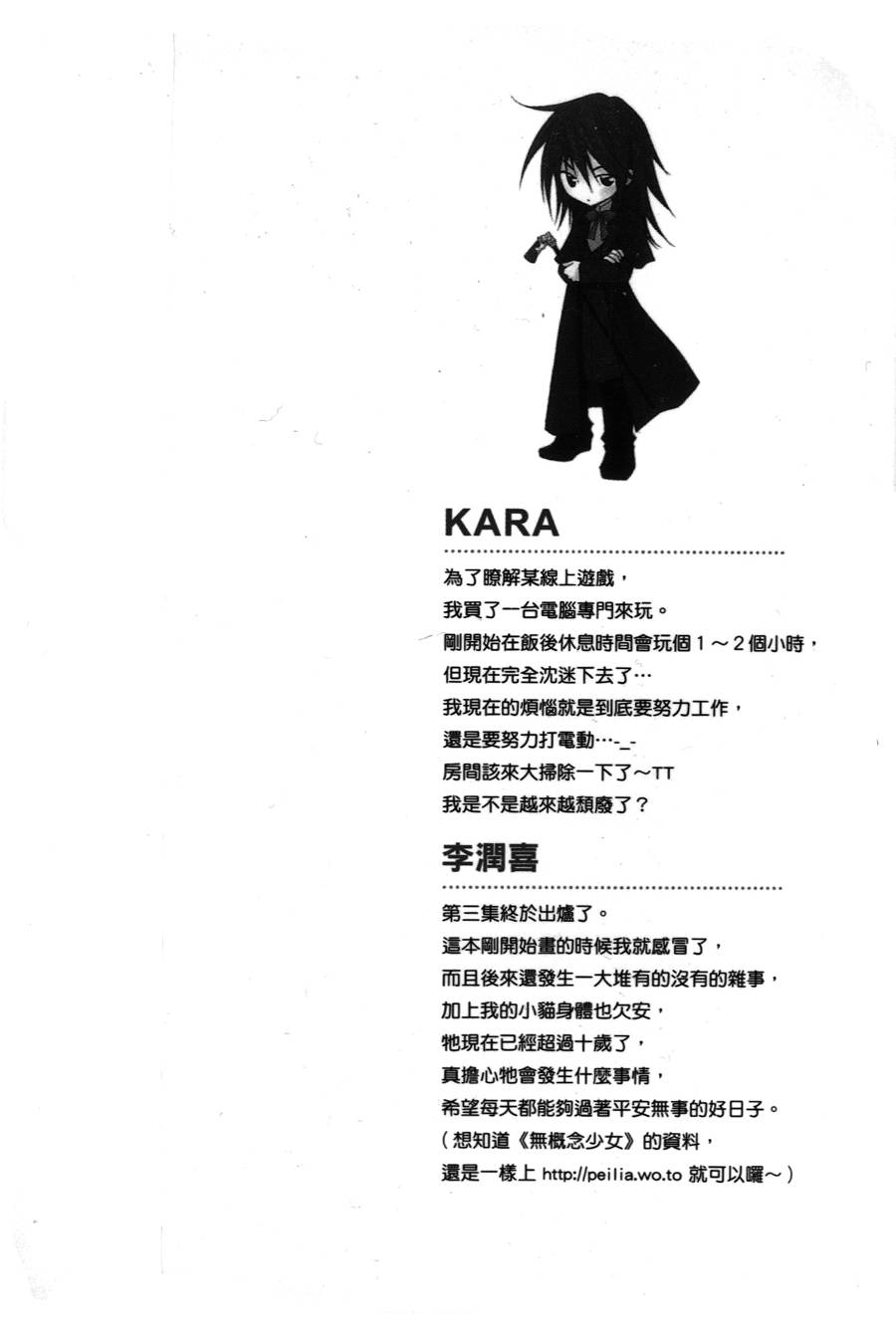 KARA

為了瞭解某線上遊戲，
我買了一台電腦專門來玩。
剛開始在飯後休息時間會玩個1～2個小時，
但現在完全沈迷下去了…
我現在的煩惱就是到底要努力工作，
還是要努力打電動…-_-
房間該來大掃除一下了～TT
我是不是越來越頹廢了？

李潤喜

第三集終於出爐了。
這本剛開始畫的時候我就感冒了，
而且後來還發生一大堆有的沒有的雜事，
加上我的小貓身體也欠安，
牠現在已經超過十歲了，
真擔心牠會發生什麼事情，
希望每天都能夠過著平安無事的好日子。
（想知道《無概念少女》的資料，
還是一樣上http://peilia.wo.to就可以囉～）